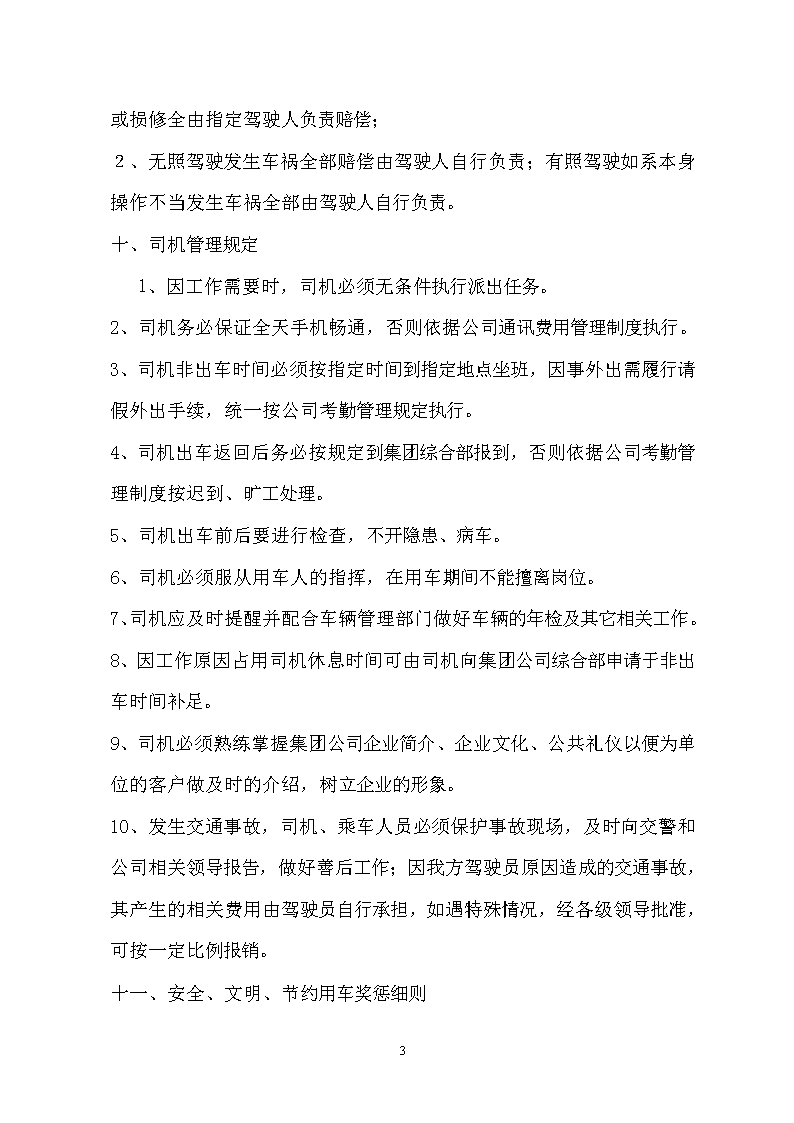 或损修全由指定驾驶人负责赔偿；

2、无照驾驶发生车祸全部赔偿由驾驶人自行负责；有照驾驶如系本身操作不当发生车祸全部由驾驶人自行负责。

十、司机管理规定

1、因工作需要时，司机必须无条件执行派出任务。

2、司机务必保证全天手机畅通，否则依据公司通讯费用管理制度执行。

3、司机非出车时间必须按指定时间到指定地点坐班，因事外出需履行请假外出手续，统一按公司考勤管理规定执行。

4、司机出车返回后务必按规定到集团综合部报到，否则依据公司考勤管理制度按迟到、旷工处理。

5、司机出车前后要进行检查，不开隐患、病车。

6、司机必须服从用车人的指挥，在用车期间不能擅离岗位。

7、司机应及时提醒并配合车辆管理部门做好车辆的年检及其它相关工作。

8、因工作原因占用司机休息时间可由司机向集团公司综合部申请于非出车时间补足。

9、司机必须熟练掌握集团公司企业简介、企业文化、公共礼仪以便为单位的客户做及时的介绍，树立企业的形象。

10、发生交通事故，司机、乘车人员必须保护事故现场，及时向交警和公司相关领导报告，做好善后工作；因我方驾驶员原因造成的交通事故，其产生的相关费用由驾驶员自行承担，如遇特殊情况，经各级领导批准，可按一定比例报销。

十一、安全、文明、节约用车奖惩细则

3